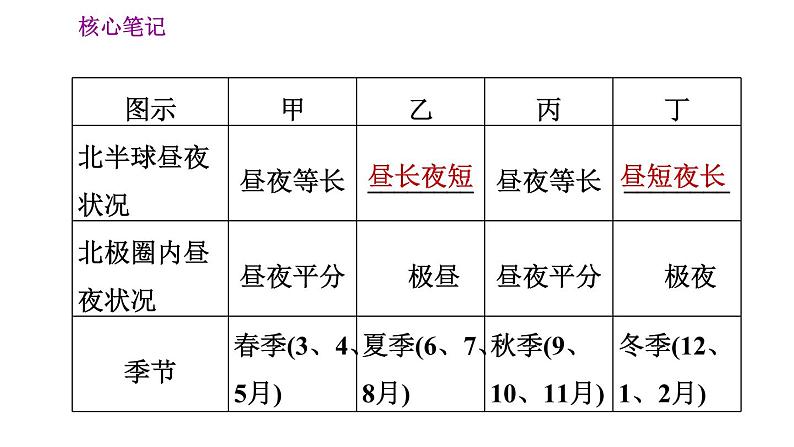 核心笔记

| 图示 | 甲 | 乙 | 丙 | 丁 |
|---|---|---|---|---|
| 北半球昼夜状况 | 昼夜等长 | 昼长夜短 | 昼夜等长 | 昼短夜长 |
| 北极圈内昼夜状况 | 昼夜平分 | 极昼 | 昼夜平分 | 极夜 |
| 季节 | 春季(3、4、5月) | 夏季(6、7、8月) | 秋季(9、10、11月) | 冬季(12、1、2月) |